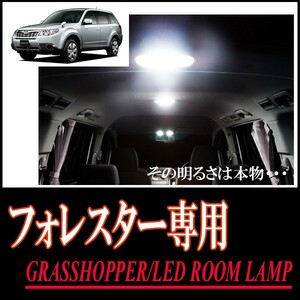 その明るさは本物・・・

フォレスター専用

GRASSHOPPER/LED ROOM LAMP